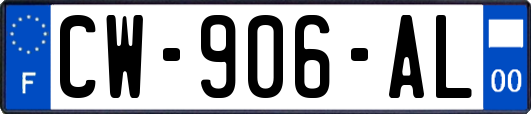 F
CW-906-AL
00